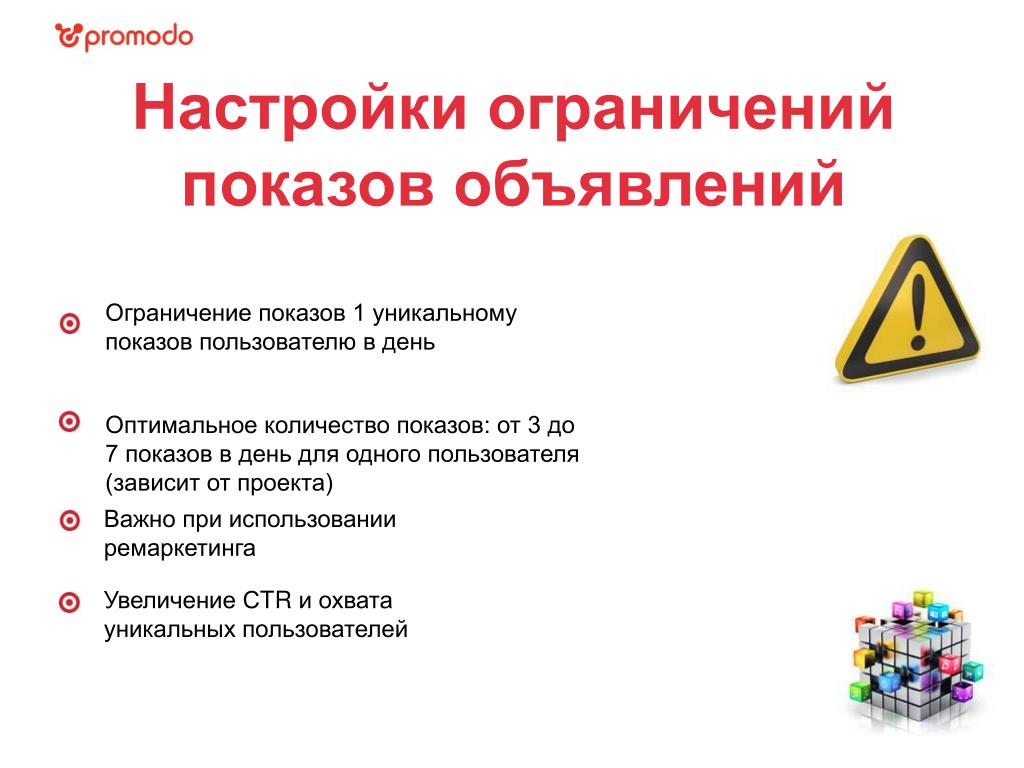 promodo

Настройки ограничений показов объявлений

Ограничение показов 1 уникальному показов пользователю в день

Оптимальное количество показов: от 3 до 7 показов в день для одного пользователя (зависит от проекта)

Важно при использовании ремаркетинга

Увеличение CTR и охвата уникальных пользователей